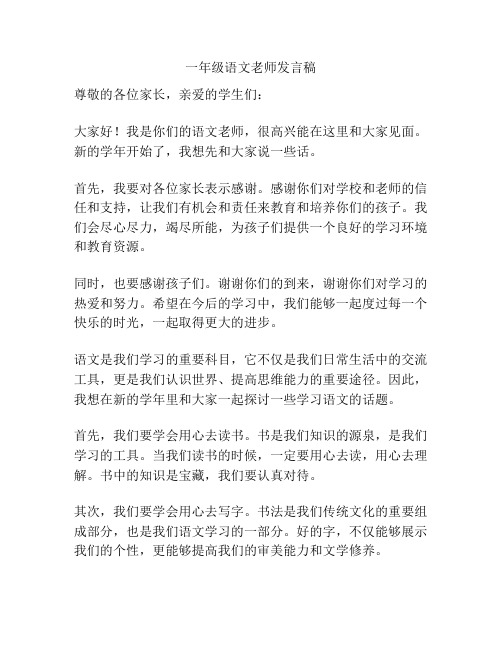 一年级语文老师发言稿

尊敬的各位家长，亲爱的学生们：

大家好！我是你们的语文老师，很高兴能在这里和大家见面。新的学年开始了，我想先和大家说一些话。

首先，我要对各位家长表示感谢。感谢你们对学校和老师的信任和支持，让我们有机会和责任来教育和培养你们的孩子。我们会尽心尽力，竭尽所能，为孩子们提供一个良好的学习环境和教育资源。

同时，也要感谢孩子们。谢谢你们的到来，谢谢你们对学习的热爱和努力。希望在今后的学习中，我们能够一起度过每一个快乐的时光，一起取得更大的进步。

语文是我们学习的重要科目，它不仅是我们日常生活中的交流工具，更是我们认识世界、提高思维能力的重要途径。因此，我想在新的学年里和大家一起探讨一些学习语文的话题。

首先，我们要学会用心去读书。书是我们知识的源泉，是我们学习的工具。当我们读书的时候，一定要用心去读，用心去理解。书中的知识是宝藏，我们要认真对待。

其次，我们要学会用心去写字。书法是我们传统文化的重要组成部分，也是我们语文学习的一部分。好的字，不仅能够展示我们的个性，更能够提高我们的审美能力和文学修养。